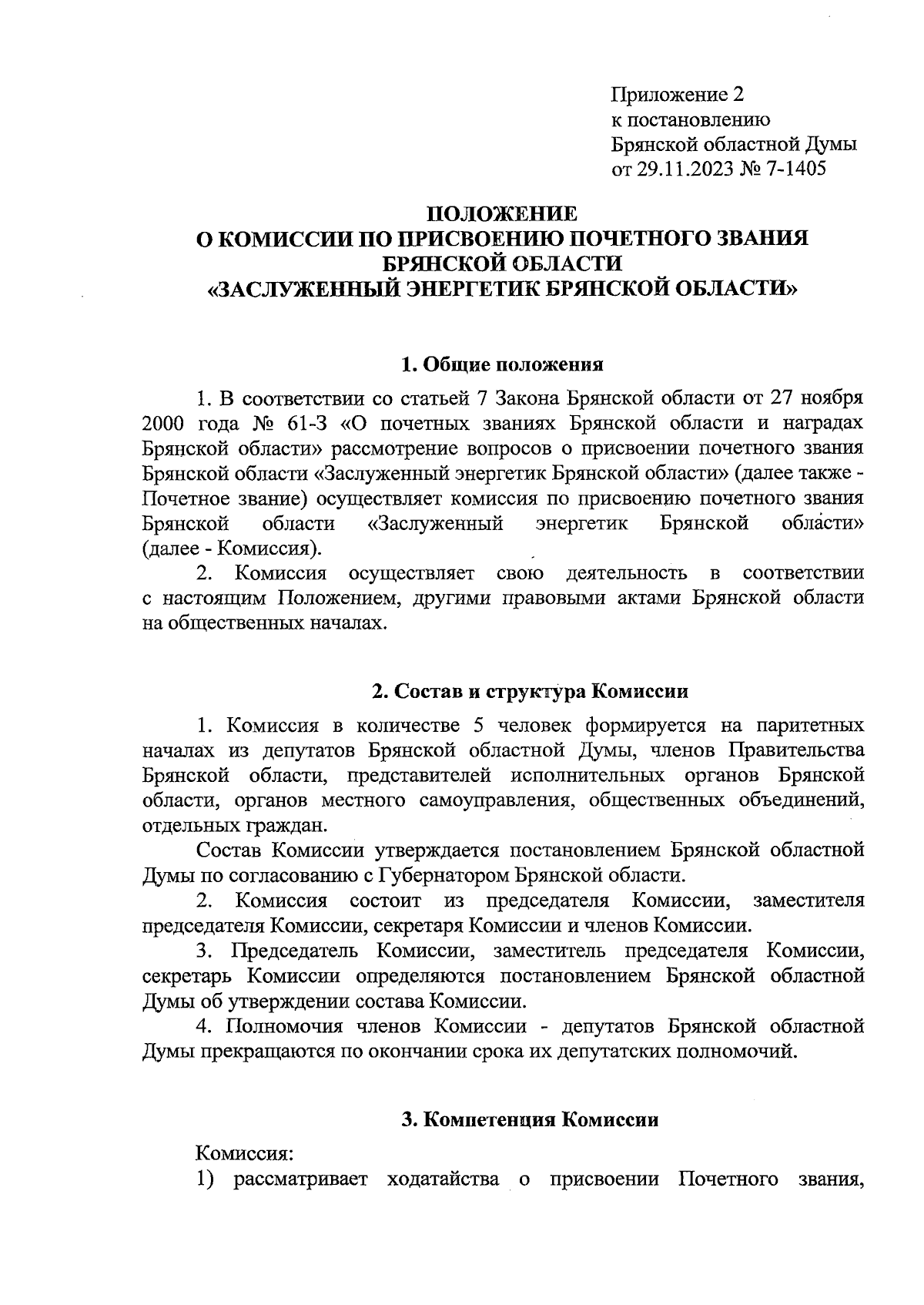 Приложение 2
к постановлению
Брянской областной Думы
от 29.11.2023 № 7-1405

ПОЛОЖЕНИЕ
О КОМИССИИ ПО ПРИСВОЕНИЮ ПОЧЕТНОГО ЗВАНИЯ
БРЯНСКОЙ ОБЛАСТИ
«ЗАСЛУЖЕННЫЙ ЭНЕРГЕТИК БРЯНСКОЙ ОБЛАСТИ»

1. Общие положения

1. В соответствии со статьей 7 Закона Брянской области от 27 ноября 2000 года № 61-З «О почетных званиях Брянской области и наградах Брянской области» рассмотрение вопросов о присвоении почетного звания Брянской области «Заслуженный энергетик Брянской области» (далее также - Почетное звание) осуществляет комиссия по присвоению почетного звания Брянской области «Заслуженный энергетик Брянской области» (далее - Комиссия).

2. Комиссия осуществляет свою деятельность в соответствии с настоящим Положением, другими правовыми актами Брянской области на общественных началах.

2. Состав и структура Комиссии

1. Комиссия в количестве 5 человек формируется на паритетных началах из депутатов Брянской областной Думы, членов Правительства Брянской области, представителей исполнительных органов Брянской области, органов местного самоуправления, общественных объединений, отдельных граждан.

Состав Комиссии утверждается постановлением Брянской областной Думы по согласованию с Губернатором Брянской области.

2. Комиссия состоит из председателя Комиссии, заместителя председателя Комиссии, секретаря Комиссии и членов Комиссии.

3. Председатель Комиссии, заместитель председателя Комиссии, секретарь Комиссии определяются постановлением Брянской областной Думы об утверждении состава Комиссии.

4. Полномочия членов Комиссии - депутатов Брянской областной Думы прекращаются по окончании срока их депутатских полномочий.

3. Компетенция Комиссии

Комиссия:

1) рассматривает ходатайства о присвоении Почетного звания,